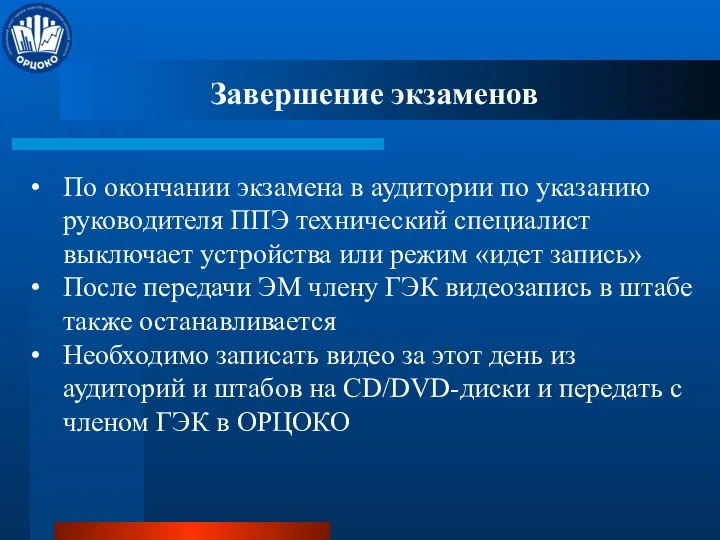 ОРЦОКО

Завершение экзаменов

• По окончании экзамена в аудитории по указанию руководителя ППЭ технический специалист выключает устройства или режим «идет запись»
• После передачи ЭМ члену ГЭК видеозапись в штабе также останавливается
• Необходимо записать видео за этот день из аудиторий и штабов на CD/DVD-диски и передать с членом ГЭК в ОРЦОКО